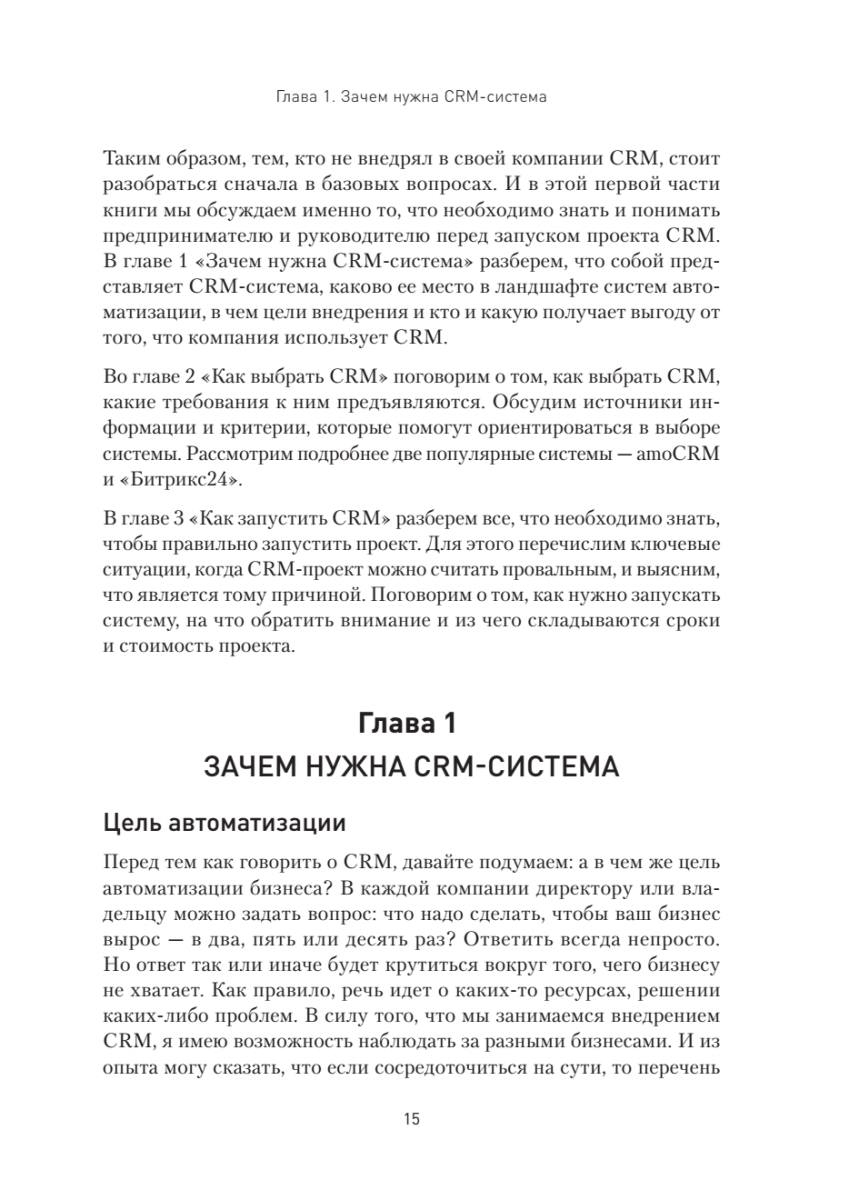 Глава 1. Зачем нужна CRM-система

Таким образом, тем, кто не внедрял в своей компании CRM, стоит разобраться сначала в базовых вопросах. И в этой первой части книги мы обсуждаем именно то, что необходимо знать и понимать предпринимателю и руководителю перед запуском проекта CRM. В главе 1 «Зачем нужна CRM-система» разберем, что собой представляет CRM-система, каково ее место в ландшафте систем автоматизации, в чем цели внедрения и кто и какую получает выгоду от того, что компания использует CRM.

Во главе 2 «Как выбрать CRM» поговорим о том, как выбрать CRM, какие требования к ним предъявляются. Обсудим источники информации и критерии, которые помогут ориентироваться в выборе системы. Рассмотрим подробнее две популярные системы — amoCRM и «Битрикс24».

В главе 3 «Как запустить CRM» разберем все, что необходимо знать, чтобы правильно запустить проект. Для этого перечислим ключевые ситуации, когда CRM-проект можно считать провальным, и выясним, что является тому причиной. Поговорим о том, как нужно запускать систему, на что обратить внимание и из чего складываются сроки и стоимость проекта.

Глава 1
ЗАЧЕМ НУЖНА CRM-СИСТЕМА

Цель автоматизации

Перед тем как говорить о CRM, давайте подумаем: а в чем же цель автоматизации бизнеса? В каждой компании директору или владельцу можно задать вопрос: что надо сделать, чтобы ваш бизнес вырос — в два, пять или десять раз? Ответить всегда непросто. Но ответ так или иначе будет крутиться вокруг того, чего бизнесу не хватает. Как правило, речь идет о каких-то ресурсах, решении каких-либо проблем. В силу того, что мы занимаемся внедрением CRM, я имею возможность наблюдать за разными бизнесами. И из опыта могу сказать, что если сосредоточиться на сути, то перечень

15